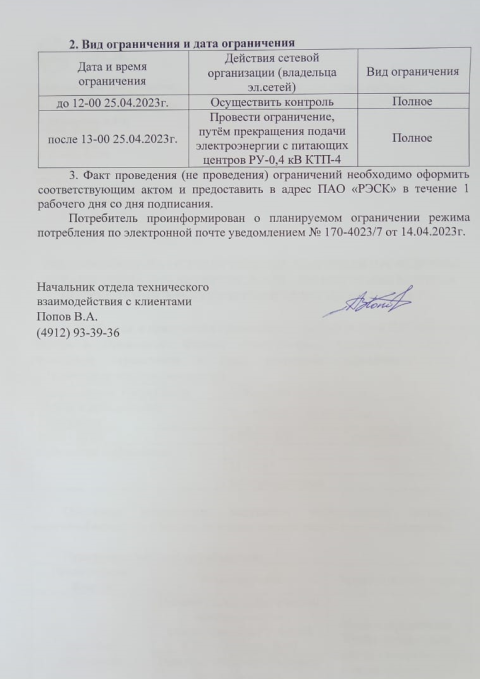 2. Вид ограничения и дата ограничения

| Дата и время ограничения | Действия сетевой организации (владельца эл.сетей) | Вид ограничения |
|---|---|---|
| до 12-00 25.04.2023г. | Осуществить контроль | Полное |
| после 13-00 25.04.2023г. | Провести ограничение, путём прекращения подачи электроэнергии с питающих центров РУ-0,4 кВ КТП-4 | Полное |

3. Факт проведения (не проведения) ограничений необходимо оформить соответствующим актом и предоставить в адрес ПАО «РЭСК» в течение 1 рабочего дня со дня подписания.

Потребитель проинформирован о планируемом ограничении режима потребления по электронной почте уведомлением № 170-4023/7 от 14.04.2023г.

Начальник отдела технического взаимодействия с клиентами
Попов В.А.
(4912) 93-39-36